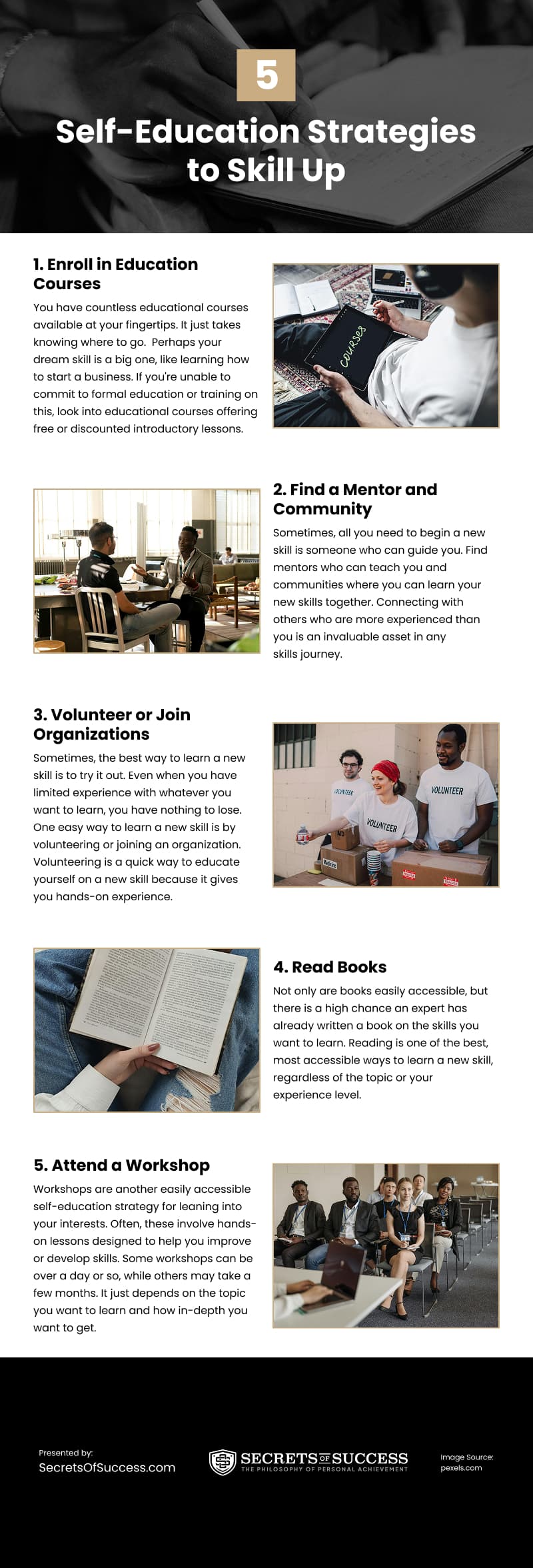 5

Self-Education Strategies to Skill Up

1. Enroll in Education Courses

You have countless educational courses available at your fingertips. It just takes knowing where to go. Perhaps your dream skill is a big one, like learning how to start a business. If you're unable to commit to formal education or training on this, look into educational courses offering free or discounted introductory lessons.

COURSES

2. Find a Mentor and Community

Sometimes, all you need to begin a new skill is someone who can guide you. Find mentors who can teach you and communities where you can learn your new skills together. Connecting with others who are more experienced than you is an invaluable asset in any skills journey.

3. Volunteer or Join Organizations

Sometimes, the best way to learn a new skill is to try it out. Even when you have limited experience with whatever you want to learn, you have nothing to lose. One easy way to learn a new skill is by volunteering or joining an organization. Volunteering is a quick way to educate yourself on a new skill because it gives you hands-on experience.

VOLUNTEER VOLUNTEER VOLUNTEER

4. Read Books

Not only are books easily accessible, but there is a high chance an expert has already written a book on the skills you want to learn. Reading is one of the best, most accessible ways to learn a new skill, regardless of the topic or your experience level.

5. Attend a Workshop

Workshops are another easily accessible self-education strategy for leaning into your interests. Often, these involve hands-on lessons designed to help you improve or develop skills. Some workshops can be over a day or so, while others may take a few months. It just depends on the topic you want to learn and how in-depth you want to get.

Presented by:
SecretsOfSuccess.com

SECRETS OF SUCCESS
THE PHILOSOPHY OF PERSONAL ACHIEVEMENT

Image Source:
pexels.com